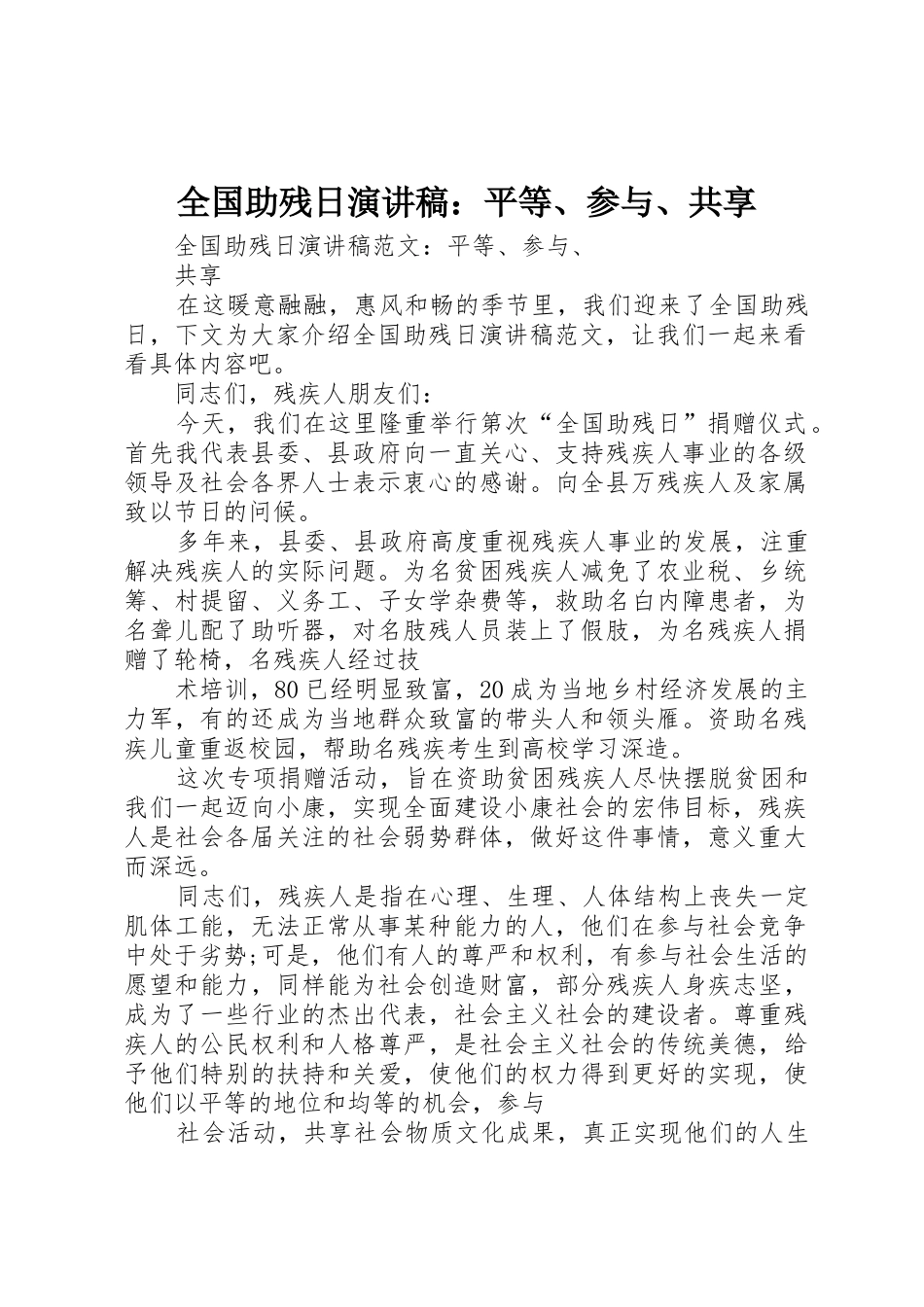 全国助残日演讲稿：平等、参与、共享

全国助残日演讲稿范文：平等、参与、
共享

在这暖意融融，惠风和畅的季节里，我们迎来了全国助残日，下文为大家介绍全国助残日演讲稿范文，让我们一起来看看具体内容吧。

同志们，残疾人朋友们：

今天，我们在这里隆重举行第次“全国助残日”捐赠仪式。首先我代表县委、县政府向一直关心、支持残疾人事业的各级领导及社会各界人士表示衷心的感谢。向全县万残疾人及家属致以节日的问候。

多年来，县委、县政府高度重视残疾人事业的发展，注重解决残疾人的实际问题。为名贫困残疾人减免了农业税、乡统筹、村提留、义务工、子女学杂费等，救助名白内障患者，为名聋儿配了助听器，对名肢残人员装上了假肢，为名残疾人捐赠了轮椅，名残疾人经过技

术培训，80已经明显致富，20成为当地乡村经济发展的主力军，有的还成为当地群众致富的带头人和领头雁。资助名残疾儿童重返校园，帮助名残疾考生到高校学习深造。

这次专项捐赠活动，旨在资助贫困残疾人尽快摆脱贫困和我们一起迈向小康，实现全面建设小康社会的宏伟目标，残疾人是社会各届关注的社会弱势群体，做好这件事情，意义重大而深远。

同志们，残疾人是指在心理、生理、人体结构上丧失一定肌体工能，无法正常从事某种能力的人，他们在参与社会竞争中处于劣势;可是，他们有人的尊严和权利，有参与社会生活的愿望和能力，同样能为社会创造财富，部分残疾人身疾志坚，成为了一些行业的杰出代表，社会主义社会的建设者。尊重残疾人的公民权利和人格尊严，是社会主义社会的传统美德，给予他们特别的扶持和关爱，使他们的权力得到更好的实现，使他们以平等的地位和均等的机会，参与

社会活动，共享社会物质文化成果，真正实现他们的人生